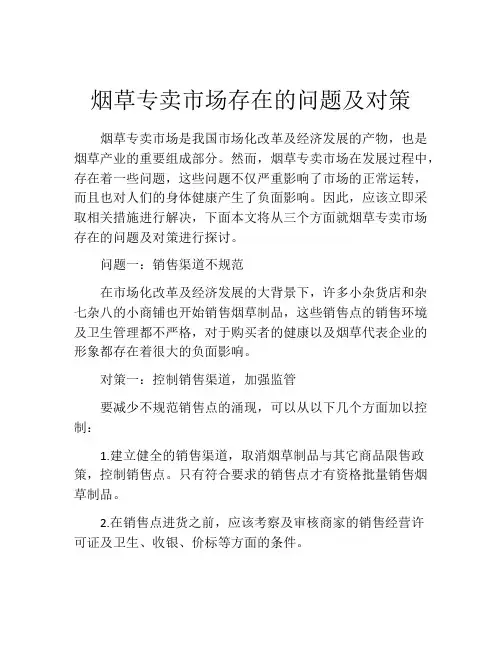 烟草专卖市场存在的问题及对策

烟草专卖市场是我国市场化改革及经济发展的产物，也是烟草产业的重要组成部分。然而，烟草专卖市场在发展过程中，存在着一些问题，这些问题不仅严重影响了市场的正常运转，而且也对人们的身体健康产生了负面影响。因此，应该立即采取相关措施进行解决，下面本文将从三个方面就烟草专卖市场存在的问题及对策进行探讨。

问题一：销售渠道不规范

在市场化改革及经济发展的大背景下，许多小杂货店和杂七杂八的小商铺也开始销售烟草制品，这些销售点的销售环境及卫生管理都不严格，对于购买者的健康以及烟草代表企业的形象都存在着很大的负面影响。

对策一：控制销售渠道，加强监管

要减少不规范销售点的涌现，可以从以下几个方面加以控制：

1.建立健全的销售渠道，取消烟草制品与其它商品限售政策，控制销售点。只有符合要求的销售点才有资格批量销售烟草制品。

2.在销售点进货之前，应该考察及审核商家的销售经营许可证及卫生、收银、价标等方面的条件。